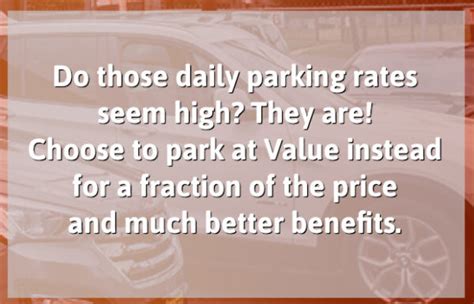 Do those daily parking rates seem high? They are! Choose to park at Value instead for a fraction of the price and much better benefits.